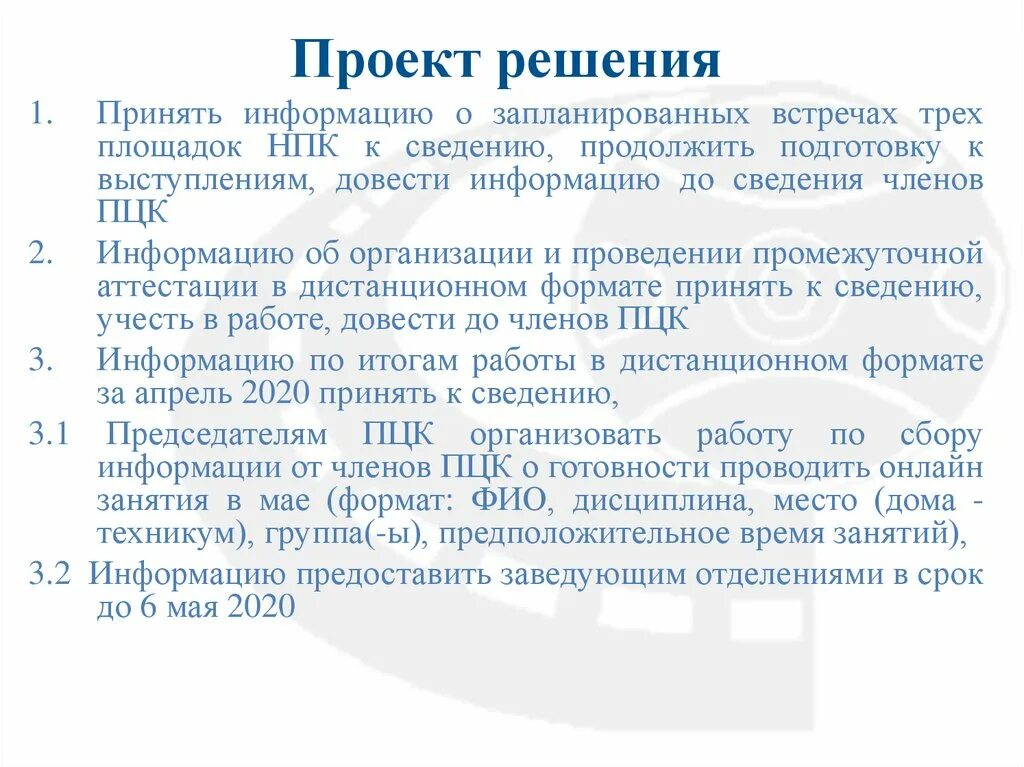 Проект решения

1. Принять информацию о запланированных встречах трех площадок НПК к сведению, продолжить подготовку к выступлениям, довести информацию до сведения членов ПЦК

2. Информацию об организации и проведении промежуточной аттестации в дистанционном формате принять к сведению, учесть в работе, довести до членов ПЦК

3. Информацию по итогам работы в дистанционном формате за апрель 2020 принять к сведению,

3.1 Председателям ПЦК организовать работу по сбору информации от членов ПЦК о готовности проводить онлайн занятия в мае (формат: ФИО, дисциплина, место (дома - техникум), группа(-ы), предположительное время занятий),

3.2 Информацию предоставить заведующим отделениями в срок до 6 мая 2020